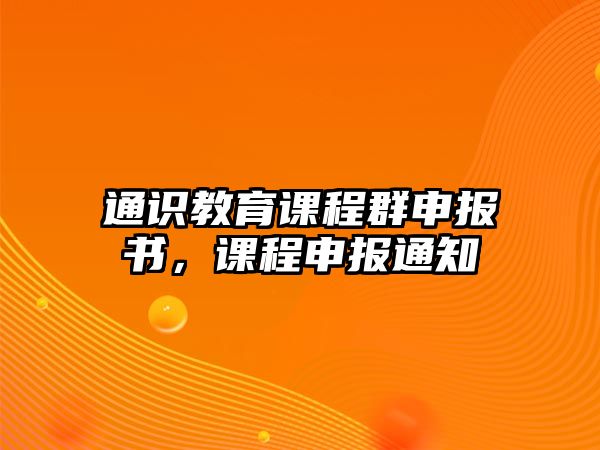 通识教育课程群申报书，课程申报通知